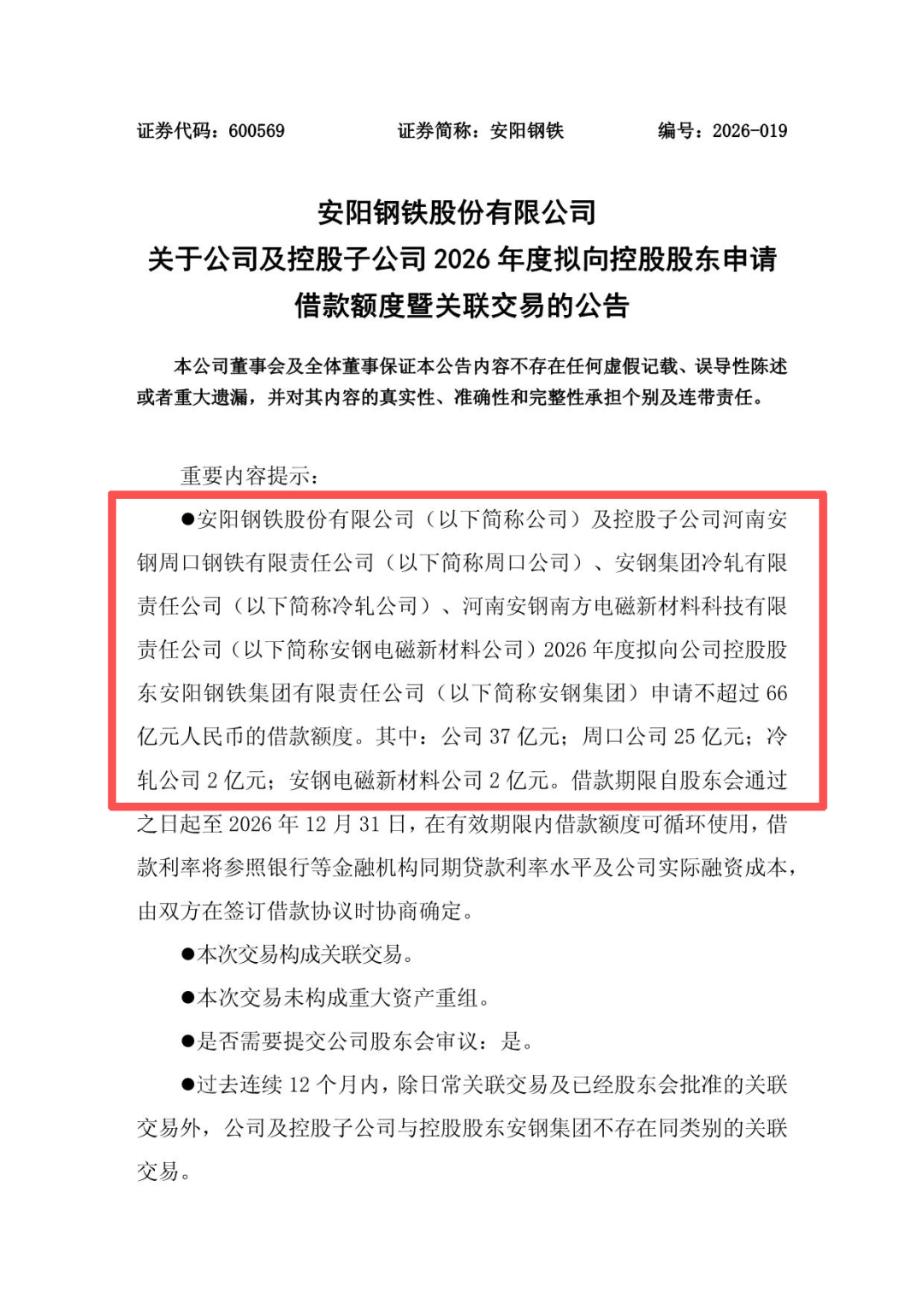 证券代码：600569　　证券简称：安阳钢铁　　编号：2026-019

安阳钢铁股份有限公司
关于公司及控股子公司 2026 年度拟向控股股东申请借款额度暨关联交易的公告

本公司董事会及全体董事保证本公告内容不存在任何虚假记载、误导性陈述或者重大遗漏，并对其内容的真实性、准确性和完整性承担个别及连带责任。

重要内容提示：

●安阳钢铁股份有限公司（以下简称公司）及控股子公司河南安钢周口钢铁有限责任公司（以下简称周口公司）、安钢集团冷轧有限责任公司（以下简称冷轧公司）、河南安钢南方电磁新材料科技有限责任公司（以下简称安钢电磁新材料公司）2026 年度拟向公司控股股东安阳钢铁集团有限责任公司（以下简称安钢集团）申请不超过 66 亿元人民币的借款额度。其中：公司 37 亿元；周口公司 25 亿元；冷轧公司 2 亿元；安钢电磁新材料公司 2 亿元。借款期限自股东会通过之日起至 2026 年 12 月 31 日，在有效期限内借款额度可循环使用，借款利率将参照银行等金融机构同期贷款利率水平及公司实际融资成本，由双方在签订借款协议时协商确定。

●本次交易构成关联交易。

●本次交易未构成重大资产重组。

●是否需要提交公司股东会审议：是。

●过去连续 12 个月内，除日常关联交易及已经股东会批准的关联交易外，公司及控股子公司与控股股东安钢集团不存在同类别的关联交易。